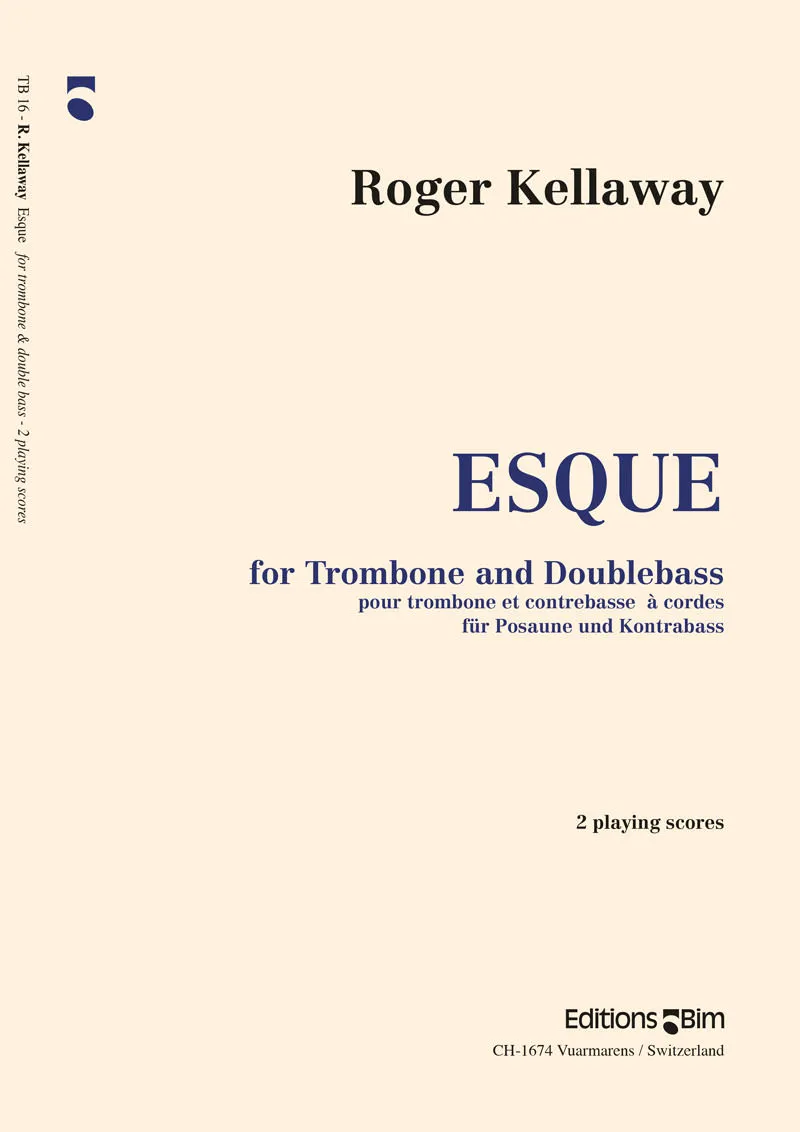 TB 16 - R. Kellaway Esque for trombone & double bass - 2 playing scores

Roger Kellaway

ESQUE

for Trombone and Doublebass
pour trombone et contrebasse à cordes
für Posaune und Kontrabass

2 playing scores

Editions Bim
CH-1674 Vuarmarens / Switzerland